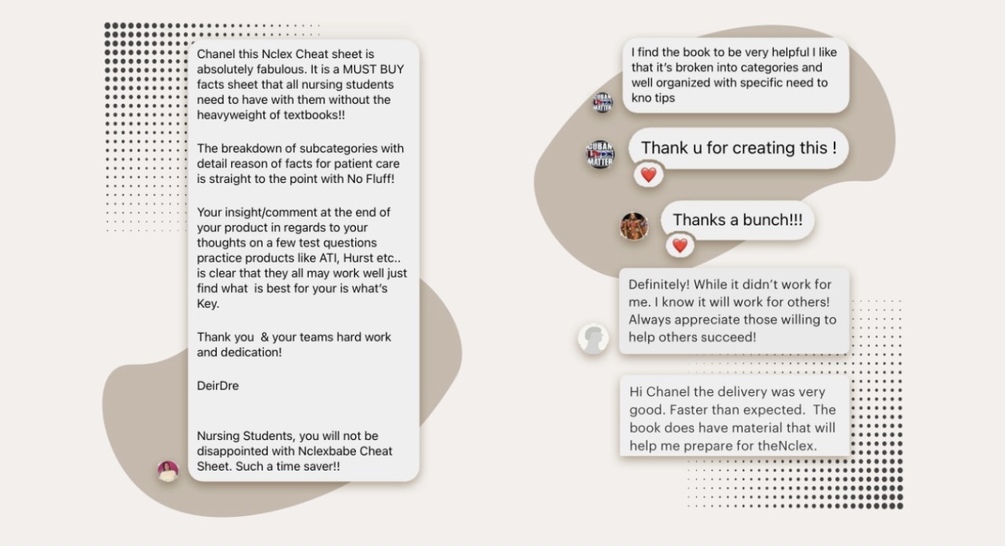 Chanel this Nclex Cheat sheet is absolutely fabulous. It is a MUST BUY facts sheet that all nursing students need to have with them without the heavyweight of textbooks!!

The breakdown of subcategories with detail reason of facts for patient care is straight to the point with No Fluff!

Your insight/comment at the end of your product in regards to your thoughts on a few test questions practice products like ATI, Hurst etc.. is clear that they all may work well just find what is best for your is what's Key.

Thank you & your teams hard work and dedication!

DeirDre

Nursing Students, you will not be disappointed with Nclexbabe Cheat Sheet. Such a time saver!!

I find the book to be very helpful I like that it's broken into categories and well organized with specific need to kno tips

Thank u for creating this !

Thanks a bunch!!!

Definitely! While it didn't work for me. I know it will work for others! Always appreciate those willing to help others succeed!

Hi Chanel the delivery was very good. Faster than expected. The book does have material that will help me prepare for theNclex.